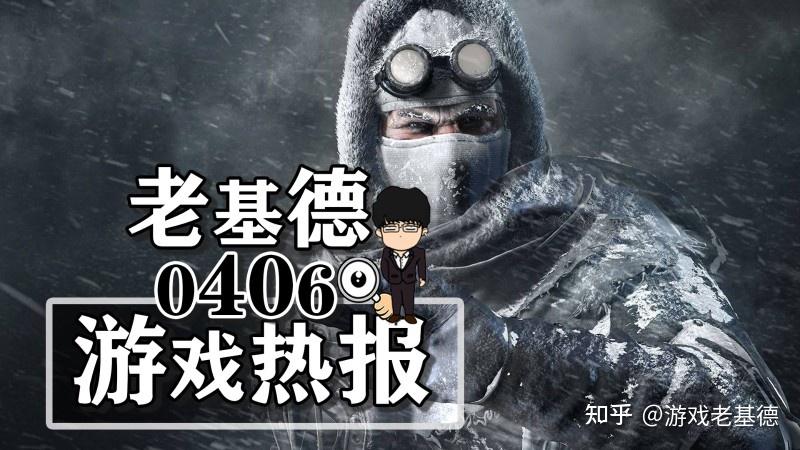 老基德

0406

游戏热报

知乎 @游戏老基德